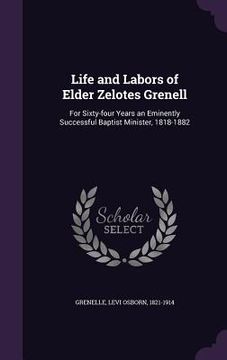 Life and Labors of Elder Zelotes Grenell

For Sixty-four Years an Eminently Successful Baptist Minister, 1818-1882

Scholar SELECT

GRENELLE, LEVI OSBORN, 1821-1914